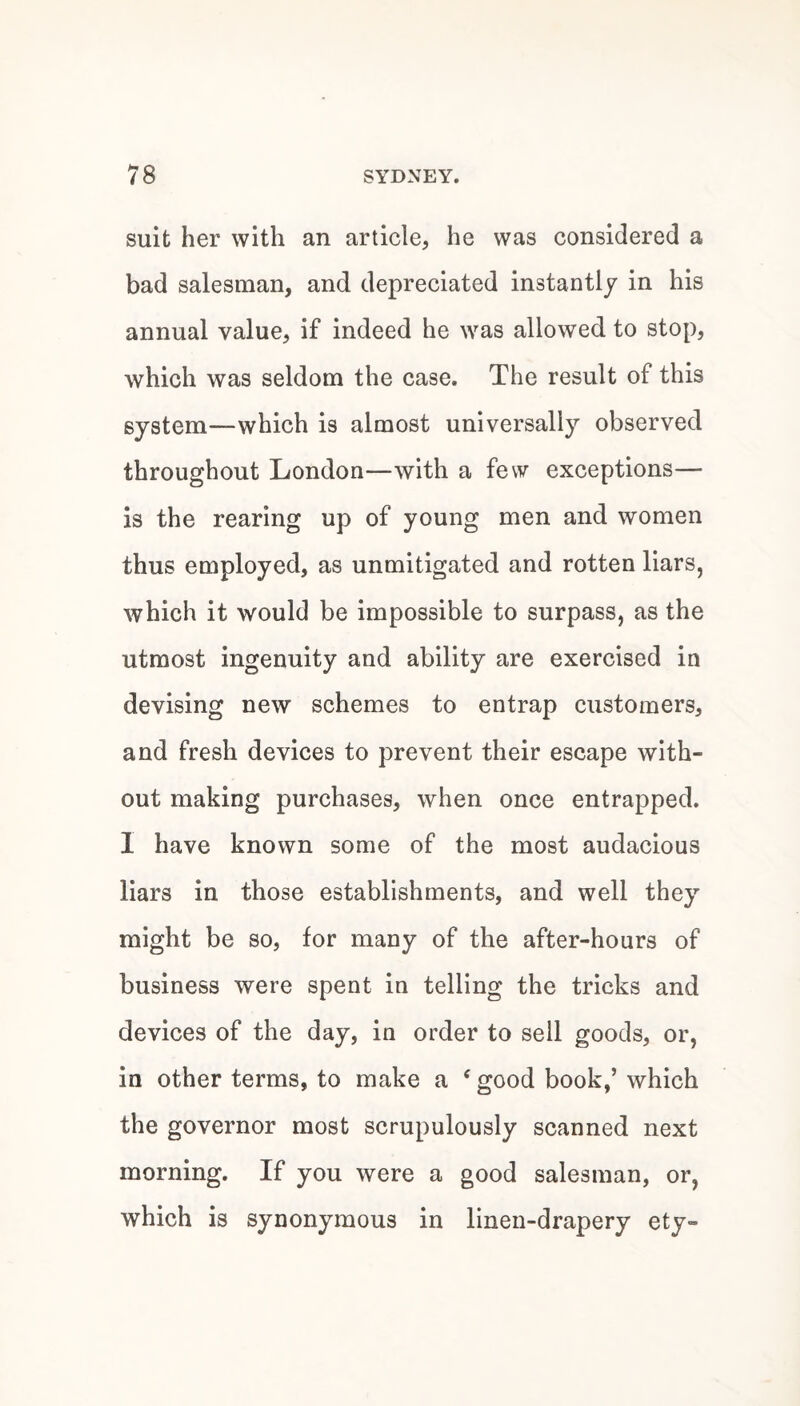 78 SYDNEY.

suit her with an article, he was considered a bad salesman, and depreciated instantly in his annual value, if indeed he was allowed to stop, which was seldom the case. The result of this system—which is almost universally observed throughout London—with a few exceptions—is the rearing up of young men and women thus employed, as unmitigated and rotten liars, which it would be impossible to surpass, as the utmost ingenuity and ability are exercised in devising new schemes to entrap customers, and fresh devices to prevent their escape without making purchases, when once entrapped. I have known some of the most audacious liars in those establishments, and well they might be so, for many of the after-hours of business were spent in telling the tricks and devices of the day, in order to sell goods, or, in other terms, to make a 'good book,' which the governor most scrupulously scanned next morning. If you were a good salesman, or, which is synonymous in linen-drapery ety-